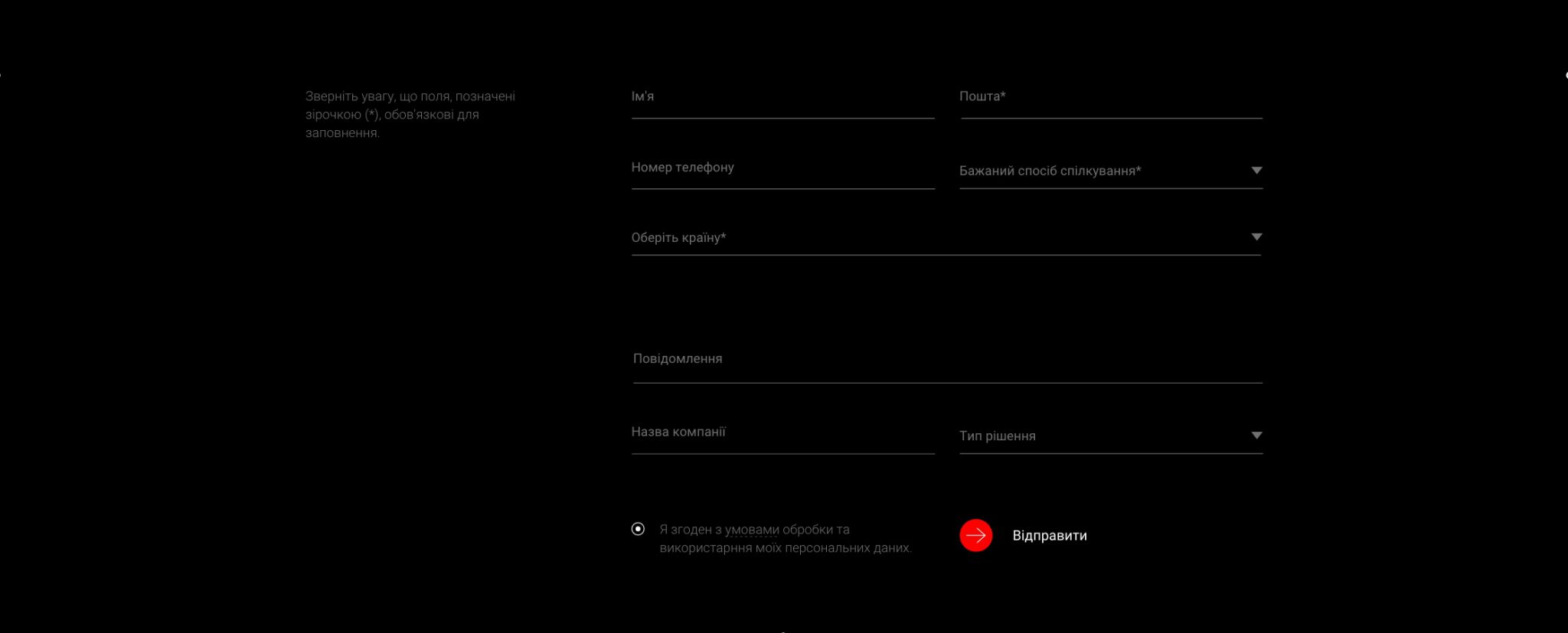 Зверніть увагу, що поля, позначені зірочкою (*), обов'язкові для заповнення.

Ім'я

Пошта*

Номер телефону

Бажаний спосіб спілкування*

Оберіть країну*

Повідомлення

Назва компанії

Тип рішення

Я згоден з умовами обробки та використарння моїх персональних даних.

Відправити